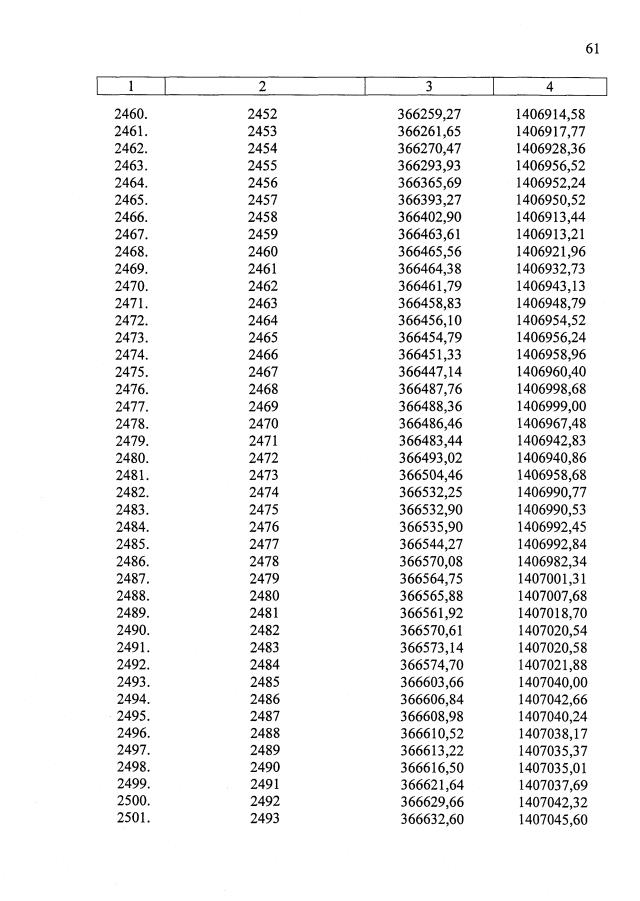 61

| 1 | 2 | 3 | 4 |
|---|---|---|---|
| 2460. | 2452 | 366259,27 | 1406914,58 |
| 2461. | 2453 | 366261,65 | 1406917,77 |
| 2462. | 2454 | 366270,47 | 1406928,36 |
| 2463. | 2455 | 366293,93 | 1406956,52 |
| 2464. | 2456 | 366365,69 | 1406952,24 |
| 2465. | 2457 | 366393,27 | 1406950,52 |
| 2466. | 2458 | 366402,90 | 1406913,44 |
| 2467. | 2459 | 366463,61 | 1406913,21 |
| 2468. | 2460 | 366465,56 | 1406921,96 |
| 2469. | 2461 | 366464,38 | 1406932,73 |
| 2470. | 2462 | 366461,79 | 1406943,13 |
| 2471. | 2463 | 366458,83 | 1406948,79 |
| 2472. | 2464 | 366456,10 | 1406954,52 |
| 2473. | 2465 | 366454,79 | 1406956,24 |
| 2474. | 2466 | 366451,33 | 1406958,96 |
| 2475. | 2467 | 366447,14 | 1406960,40 |
| 2476. | 2468 | 366487,76 | 1406998,68 |
| 2477. | 2469 | 366488,36 | 1406999,00 |
| 2478. | 2470 | 366486,46 | 1406967,48 |
| 2479. | 2471 | 366483,44 | 1406942,83 |
| 2480. | 2472 | 366493,02 | 1406940,86 |
| 2481. | 2473 | 366504,46 | 1406958,68 |
| 2482. | 2474 | 366532,25 | 1406990,77 |
| 2483. | 2475 | 366532,90 | 1406990,53 |
| 2484. | 2476 | 366535,90 | 1406992,45 |
| 2485. | 2477 | 366544,27 | 1406992,84 |
| 2486. | 2478 | 366570,08 | 1406982,34 |
| 2487. | 2479 | 366564,75 | 1407001,31 |
| 2488. | 2480 | 366565,88 | 1407007,68 |
| 2489. | 2481 | 366561,92 | 1407018,70 |
| 2490. | 2482 | 366570,61 | 1407020,54 |
| 2491. | 2483 | 366573,14 | 1407020,58 |
| 2492. | 2484 | 366574,70 | 1407021,88 |
| 2493. | 2485 | 366603,66 | 1407040,00 |
| 2494. | 2486 | 366606,84 | 1407042,66 |
| 2495. | 2487 | 366608,98 | 1407040,24 |
| 2496. | 2488 | 366610,52 | 1407038,17 |
| 2497. | 2489 | 366613,22 | 1407035,37 |
| 2498. | 2490 | 366616,50 | 1407035,01 |
| 2499. | 2491 | 366621,64 | 1407037,69 |
| 2500. | 2492 | 366629,66 | 1407042,32 |
| 2501. | 2493 | 366632,60 | 1407045,60 |